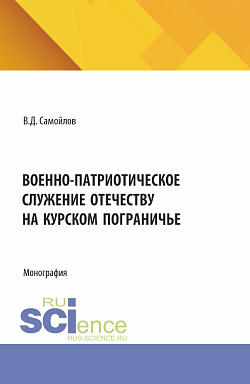 В.Д. Самойлов

ВОЕННО-ПАТРИОТИЧЕСКОЕ СЛУЖЕНИЕ ОТЕЧЕСТВУ НА КУРСКОМ ПОГРАНИЧЬЕ

Монография

RU
SCIence
RUS-SCIENCE.RU